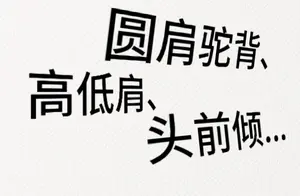 圆肩驼背、
高低肩、
头前倾...